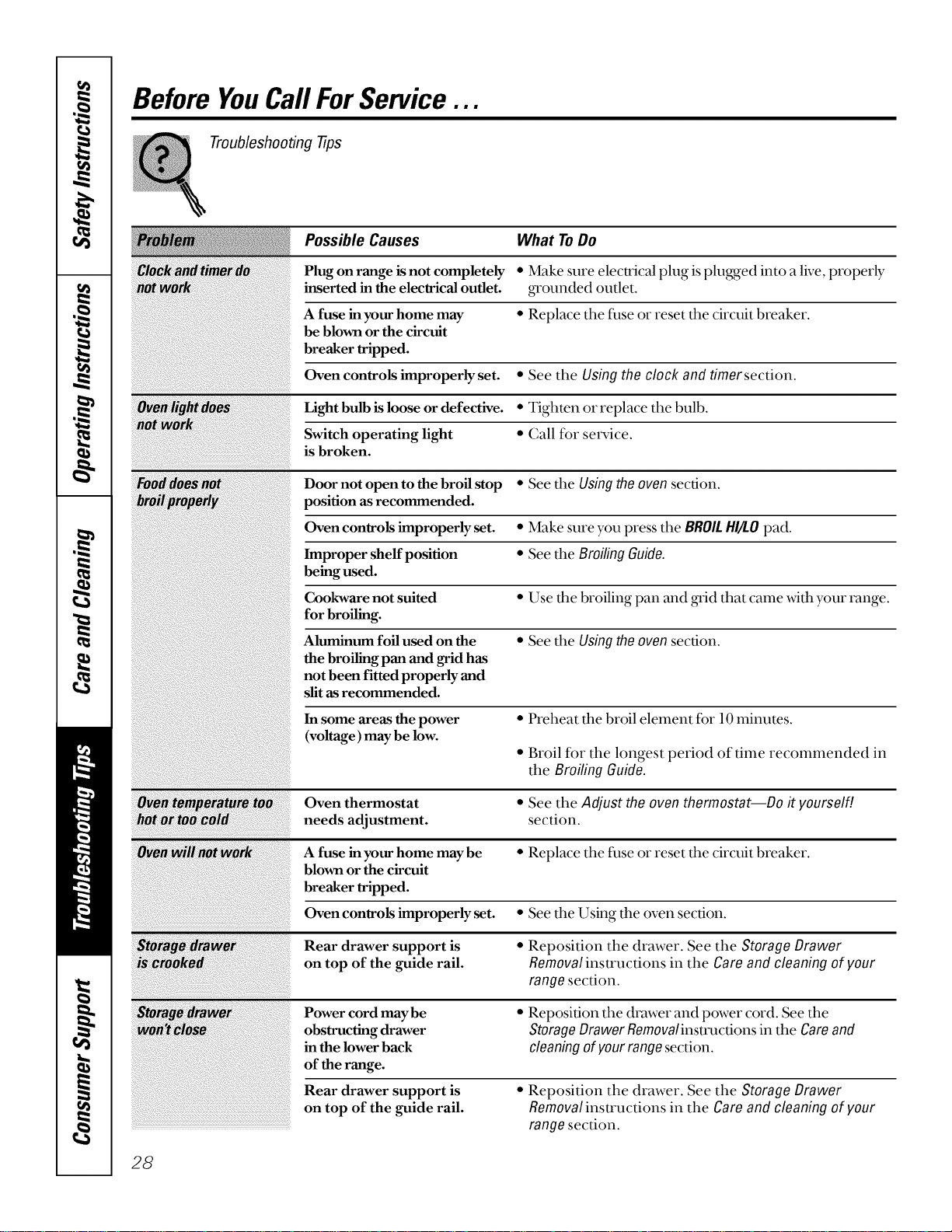 Safety Instructions

Operating Instructions

Care and Cleaning

Troubleshooting Tips

Consumer Support

Before You Call For Service ...

Troubleshooting Tips

| Problem | Possible Causes | What To Do |
|---|---|---|
| Clock and timer do not work | Plug on range is not completely inserted in the electrical outlet. | • Make sure electrical plug is plugged into a live, properly grounded outlet. |
| | A fuse in your home may be blown or the circuit breaker tripped. | • Replace the fuse or reset the circuit breaker. |
| | Oven controls improperly set. | • See the Using the clock and timer section. |
| Oven light does not work | Light bulb is loose or defective. | • Tighten or replace the bulb. |
| | Switch operating light is broken. | • Call for service. |
| Food does not broil properly | Door not open to the broil stop position as recommended. | • See the Using the oven section. |
| | Oven controls improperly set. | • Make sure you press the BROIL HI/LO pad. |
| | Improper shelf position being used. | • See the Broiling Guide. |
| | Cookware not suited for broiling. | • Use the broiling pan and grid that came with your range. |
| | Aluminum foil used on the the broiling pan and grid has not been fitted properly and slit as recommended. | • See the Using the oven section. |
| | In some areas the power (voltage) may be low. | • Preheat the broil element for 10 minutes. • Broil for the longest period of time recommended in the Broiling Guide. |
| Oven temperature too hot or too cold | Oven thermostat needs adjustment. | • See the Adjust the oven thermostat—Do it yourself! section. |
| Oven will not work | A fuse in your home may be blown or the circuit breaker tripped. | • Replace the fuse or reset the circuit breaker. |
| | Oven controls improperly set. | • See the Using the oven section. |
| Storage drawer is crooked | Rear drawer support is on top of the guide rail. | • Reposition the drawer. See the Storage Drawer Removal instructions in the Care and cleaning of your range section. |
| Storage drawer won't close | Power cord may be obstructing drawer in the lower back of the range. | • Reposition the drawer and power cord. See the Storage Drawer Removal instructions in the Care and cleaning of your range section. |
| | Rear drawer support is on top of the guide rail. | • Reposition the drawer. See the Storage Drawer Removal instructions in the Care and cleaning of your range section. |

28